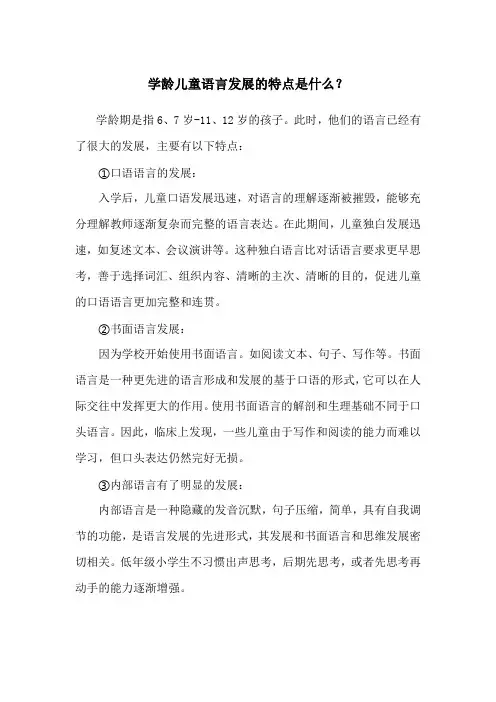 学龄儿童语言发展的特点是什么？

学龄期是指 6、7 岁-11、12 岁的孩子。此时，他们的语言已经有了很大的发展，主要有以下特点：

①口语语言的发展：

入学后，儿童口语发展迅速，对语言的理解逐渐被摧毁，能够充分理解教师逐渐复杂而完整的语言表达。在此期间，儿童独白发展迅速，如复述文本、会议演讲等。这种独白语言比对话语言要求更早思考，善于选择词汇、组织内容、清晰的主次、清晰的目的，促进儿童的口语语言更加完整和连贯。

②书面语言发展：

因为学校开始使用书面语言。如阅读文本、句子、写作等。书面语言是一种更先进的语言形成和发展的基于口语的形式，它可以在人际交往中发挥更大的作用。使用书面语言的解剖和生理基础不同于口头语言。因此，临床上发现，一些儿童由于写作和阅读的能力而难以学习，但口头表达仍然完好无损。

③内部语言有了明显的发展：

内部语言是一种隐藏的发音沉默，句子压缩，简单，具有自我调节的功能，是语言发展的先进形式，其发展和书面语言和思维发展密切相关。低年级小学生不习惯出声思考，后期先思考，或者先思考再动手的能力逐渐增强。